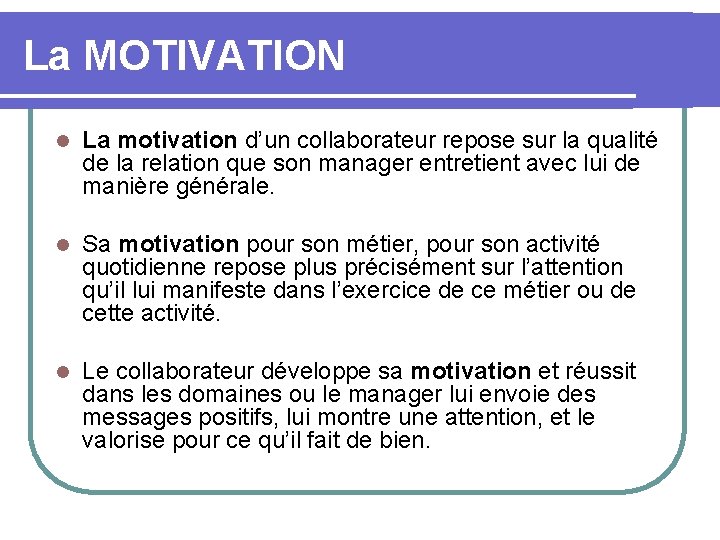 La MOTIVATION

La motivation d'un collaborateur repose sur la qualité de la relation que son manager entretient avec lui de manière générale.

Sa motivation pour son métier, pour son activité quotidienne repose plus précisément sur l'attention qu'il lui manifeste dans l'exercice de ce métier ou de cette activité.

Le collaborateur développe sa motivation et réussit dans les domaines ou le manager lui envoie des messages positifs, lui montre une attention, et le valorise pour ce qu'il fait de bien.